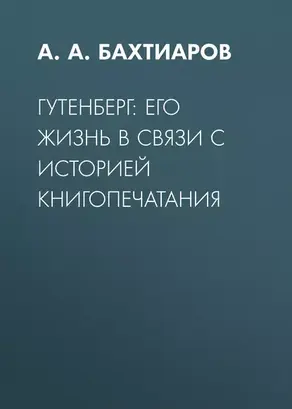 А. А. БАХТИАРОВ

ГУТЕНБЕРГ: ЕГО ЖИЗНЬ В СВЯЗИ С ИСТОРИЕЙ КНИГОПЕЧАТАНИЯ